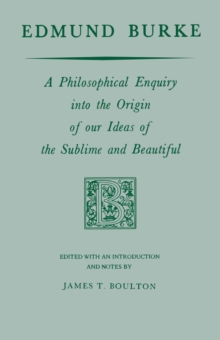 EDMUND BURKE

A Philosophical Enquiry into the Origin of our Ideas of the Sublime and Beautiful

B

EDITED WITH AN INTRODUCTION AND NOTES BY

JAMES T. BOULTON